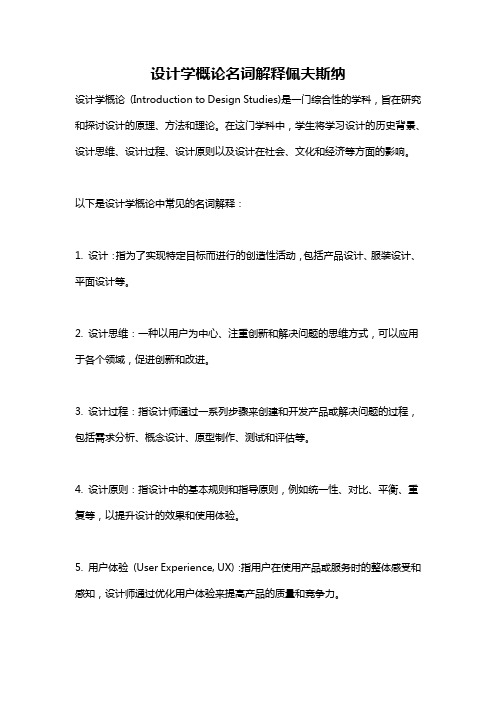 设计学概论名词解释佩夫斯纳

设计学概论（Introduction to Design Studies)是一门综合性的学科，旨在研究和探讨设计的原理、方法和理论。在这门学科中，学生将学习设计的历史背景、设计思维、设计过程、设计原则以及设计在社会、文化和经济等方面的影响。

以下是设计学概论中常见的名词解释：

1. 设计：指为了实现特定目标而进行的创造性活动，包括产品设计、服装设计、平面设计等。

2. 设计思维：一种以用户为中心、注重创新和解决问题的思维方式，可以应用于各个领域，促进创新和改进。

3. 设计过程：指设计师通过一系列步骤来创建和开发产品或解决问题的过程，包括需求分析、概念设计、原型制作、测试和评估等。

4. 设计原则：指设计中的基本规则和指导原则，例如统一性、对比、平衡、重复等，以提升设计的效果和使用体验。

5. 用户体验（User Experience, UX）:指用户在使用产品或服务时的整体感受和感知，设计师通过优化用户体验来提高产品的质量和竞争力。